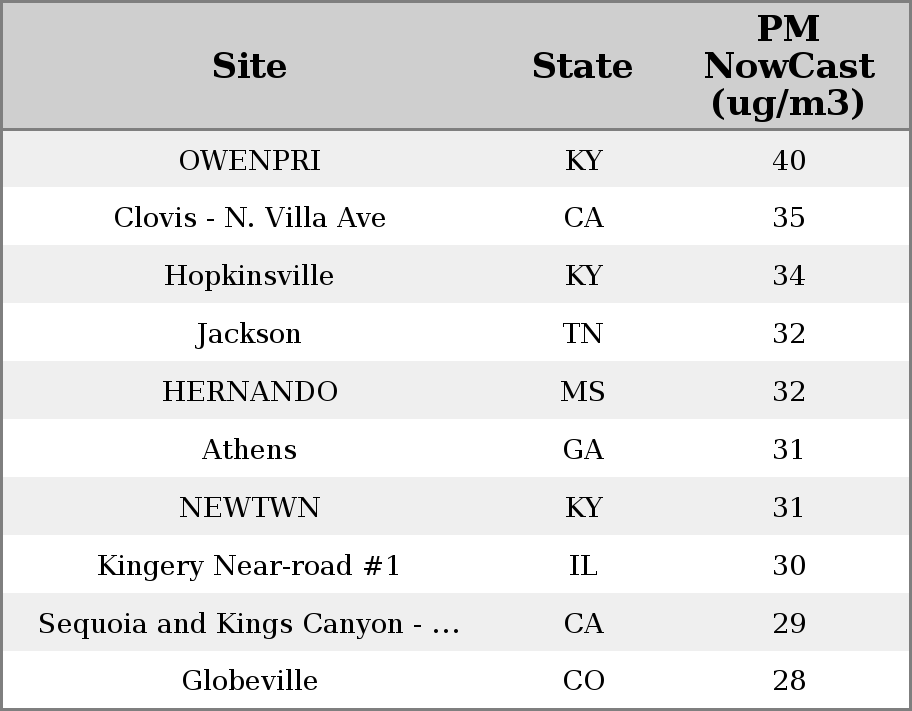 | Site | State | PM NowCast (ug/m3) |
|---|---|---|
| OWENPRI | KY | 40 |
| Clovis - N. Villa Ave | CA | 35 |
| Hopkinsville | KY | 34 |
| Jackson | TN | 32 |
| HERNANDO | MS | 32 |
| Athens | GA | 31 |
| NEWTWN | KY | 31 |
| Kingery Near-road #1 | IL | 30 |
| Sequoia and Kings Canyon - ... | CA | 29 |
| Globeville | CO | 28 |